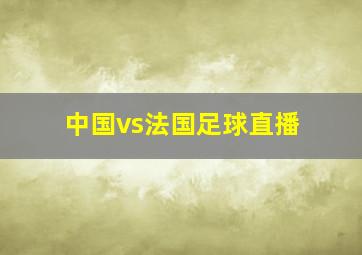 中国vs法国足球直播